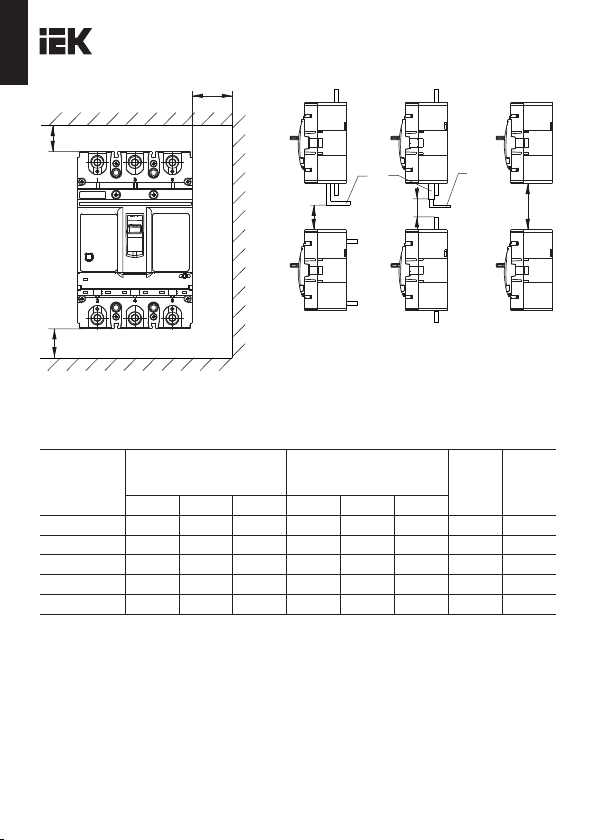 IEK